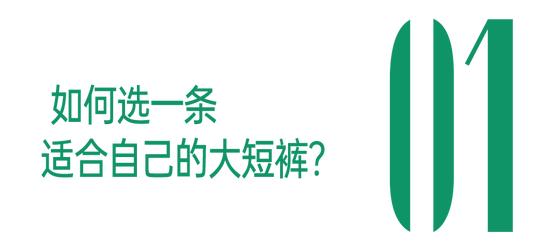 如何选一条
适合自己的大短裤?

01